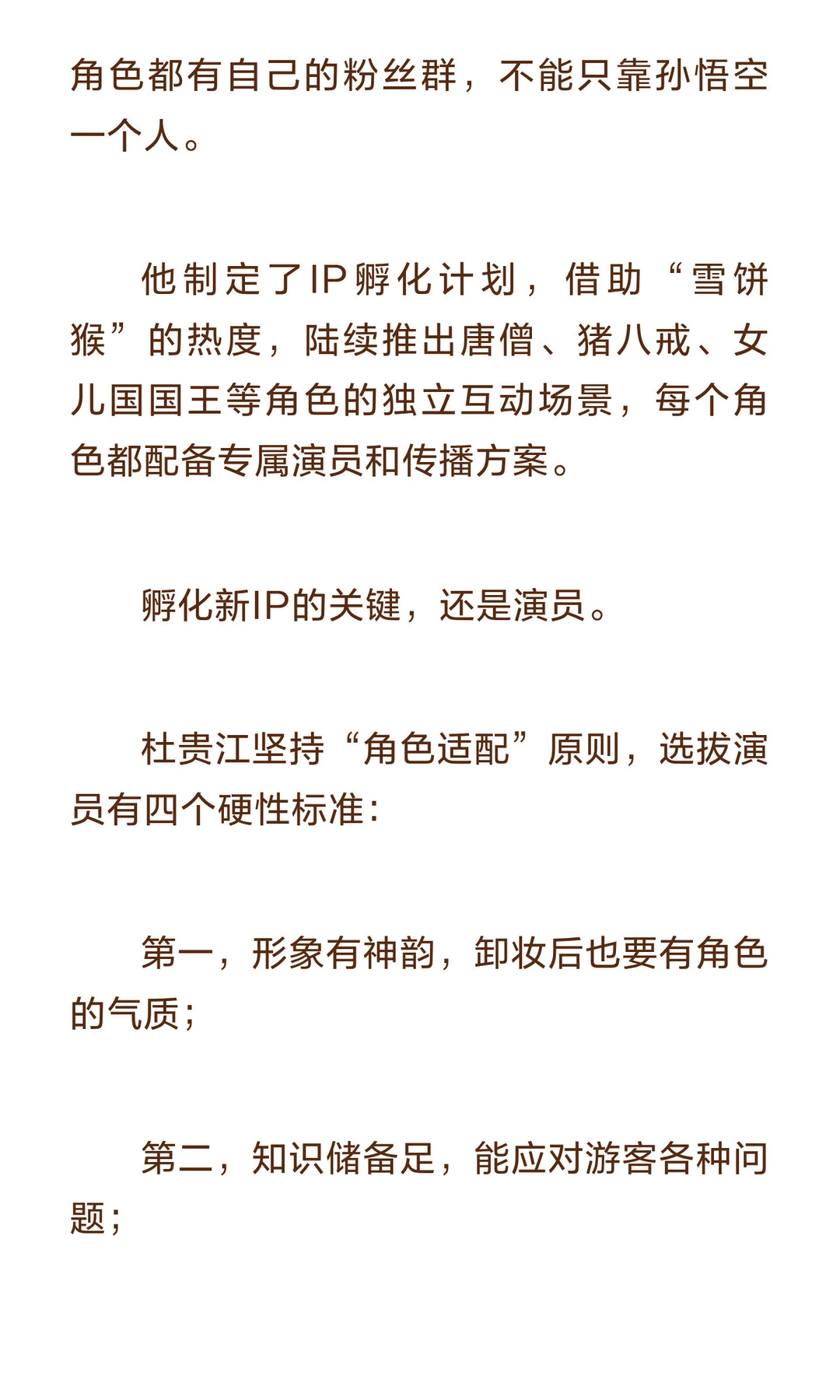 角色都有自己的粉丝群，不能只靠孙悟空一个人。

他制定了IP孵化计划，借助“雪饼猴”的热度，陆续推出唐僧、猪八戒、女儿国国王等角色的独立互动场景，每个角色都配备专属演员和传播方案。

孵化新IP的关键，还是演员。

杜贵江坚持“角色适配”原则，选拔演员有四个硬性标准：

第一，形象有神韵，卸妆后也要有角色的气质；

第二，知识储备足，能应对游客各种问题；